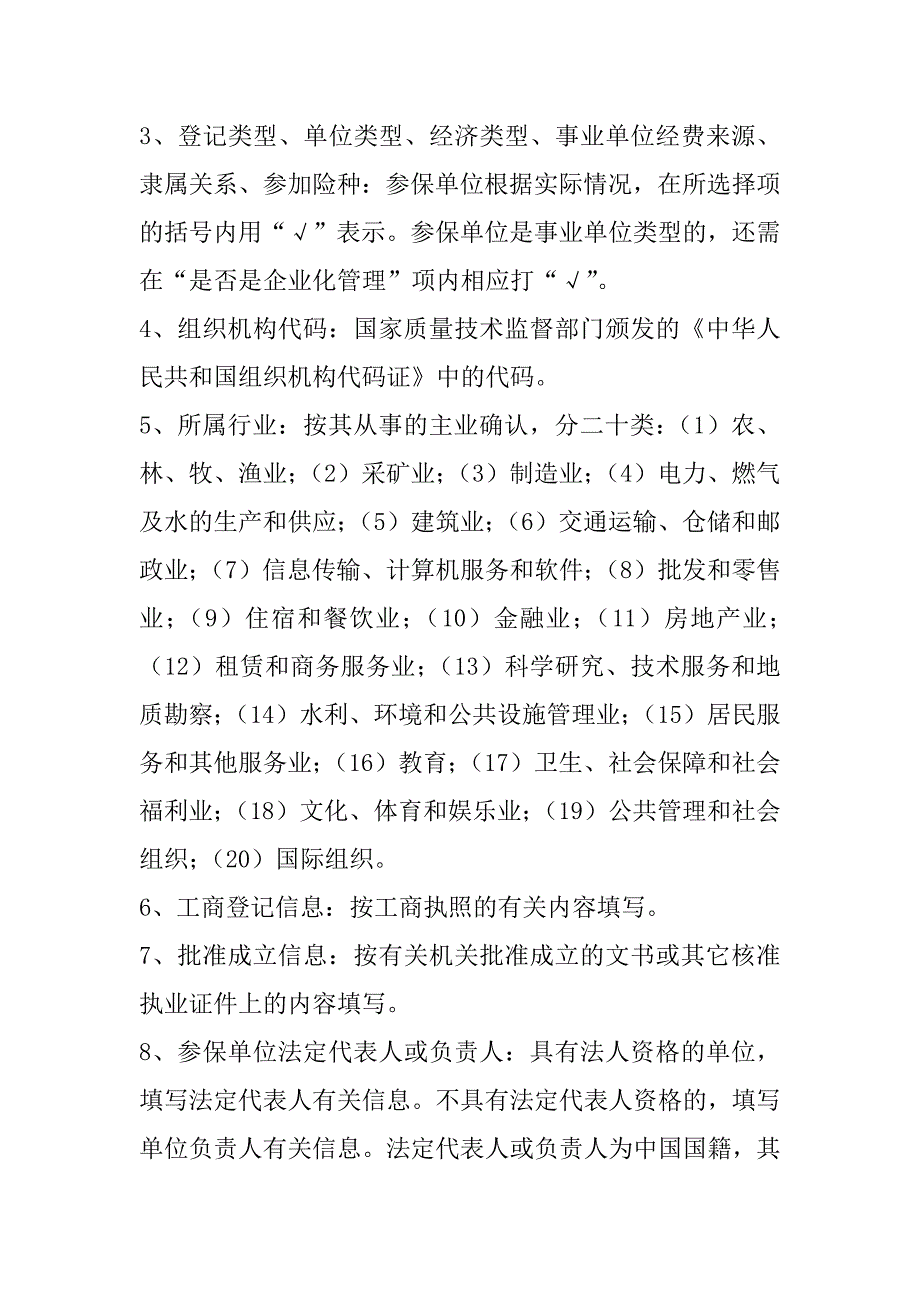 3、登记类型、单位类型、经济类型、事业单位经费来源、隶属关系、参加险种：参保单位根据实际情况，在所选择项的括号内用“√”表示。参保单位是事业单位类型的，还需在“是否是企业化管理”项内相应打“√”。

4、组织机构代码：国家质量技术监督部门颁发的《中华人民共和国组织机构代码证》中的代码。

5、所属行业：按其从事的主业确认，分二十类：（1）农、林、牧、渔业；（2）采矿业；（3）制造业；（4）电力、燃气及水的生产和供应；（5）建筑业；（6）交通运输、仓储和邮政业；（7）信息传输、计算机服务和软件；（8）批发和零售业；（9）住宿和餐饮业；（10）金融业；（11）房地产业；（12）租赁和商务服务业；（13）科学研究、技术服务和地质勘察；（14）水利、环境和公共设施管理业；（15）居民服务和其他服务业；（16）教育；（17）卫生、社会保障和社会福利业；（18）文化、体育和娱乐业；（19）公共管理和社会组织；（20）国际组织。

6、工商登记信息：按工商执照的有关内容填写。

7、批准成立信息：按有关机关批准成立的文书或其它核准执业证件上的内容填写。

8、参保单位法定代表人或负责人：具有法人资格的单位，填写法定代表人有关信息。不具有法定代表人资格的，填写单位负责人有关信息。法定代表人或负责人为中国国籍，其